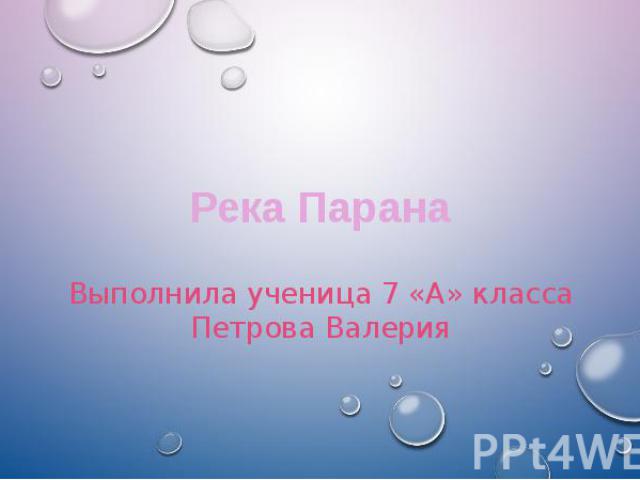 Река Парана

Выполнила ученица 7 «А» класса
Петрова Валерия

PPt4WE